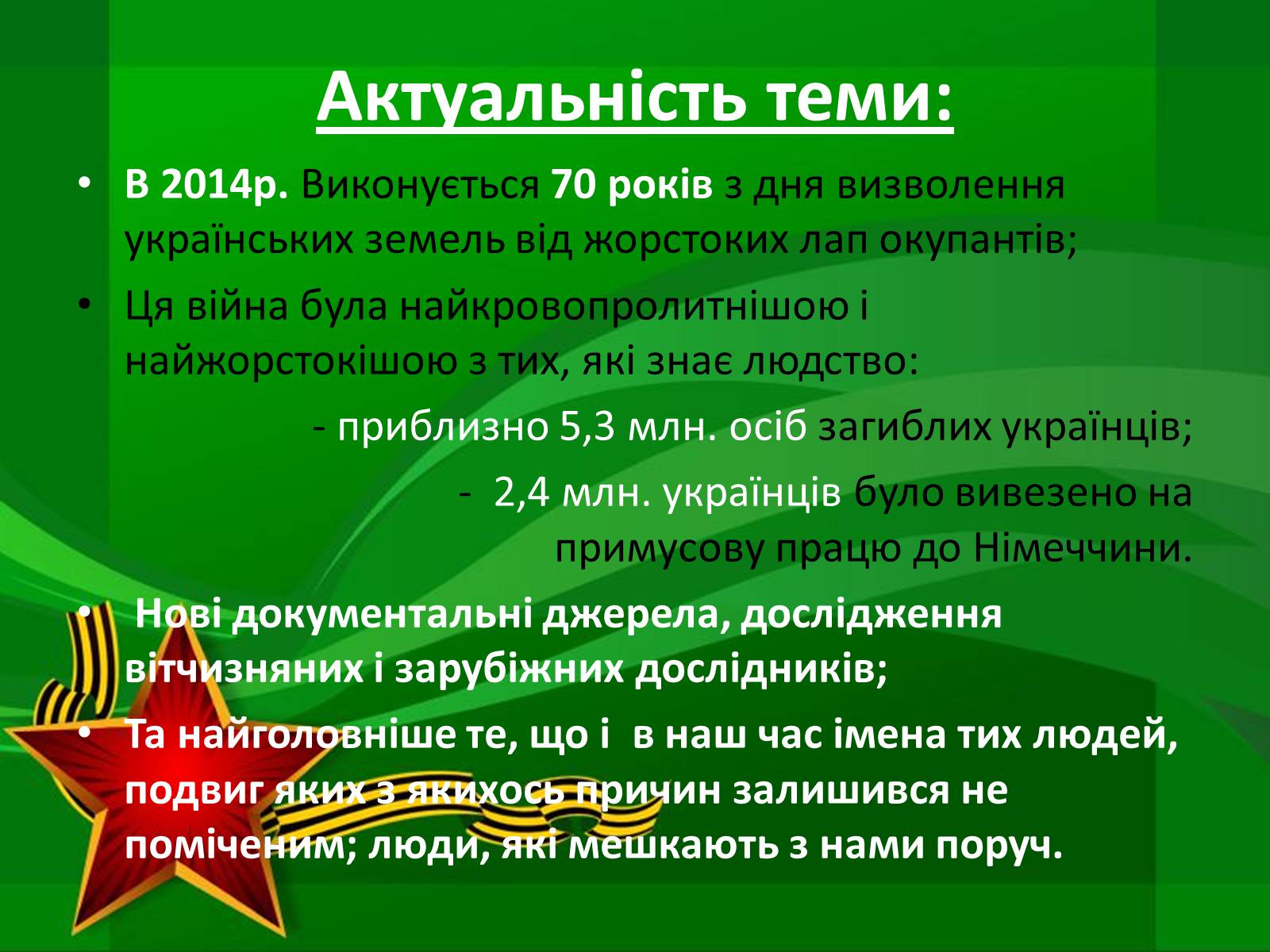 Актуальність теми:

• В 2014р. Виконується 70 років з дня визволення українських земель від жорстоких лап окупантів;

• Ця війна була найкровопролитнішою і найжорстокішою з тих, які знає людство:

- приблизно 5,3 млн. осіб загиблих українців;

- 2,4 млн. українців було вивезено на примусову працю до Німеччини.

• Нові документальні джерела, дослідження вітчизняних і зарубіжних дослідників;

• Та найголовніше те, що і в наш час імена тих людей, подвиг яких з якихось причин залишився не поміченим; люди, які мешкають з нами поруч.